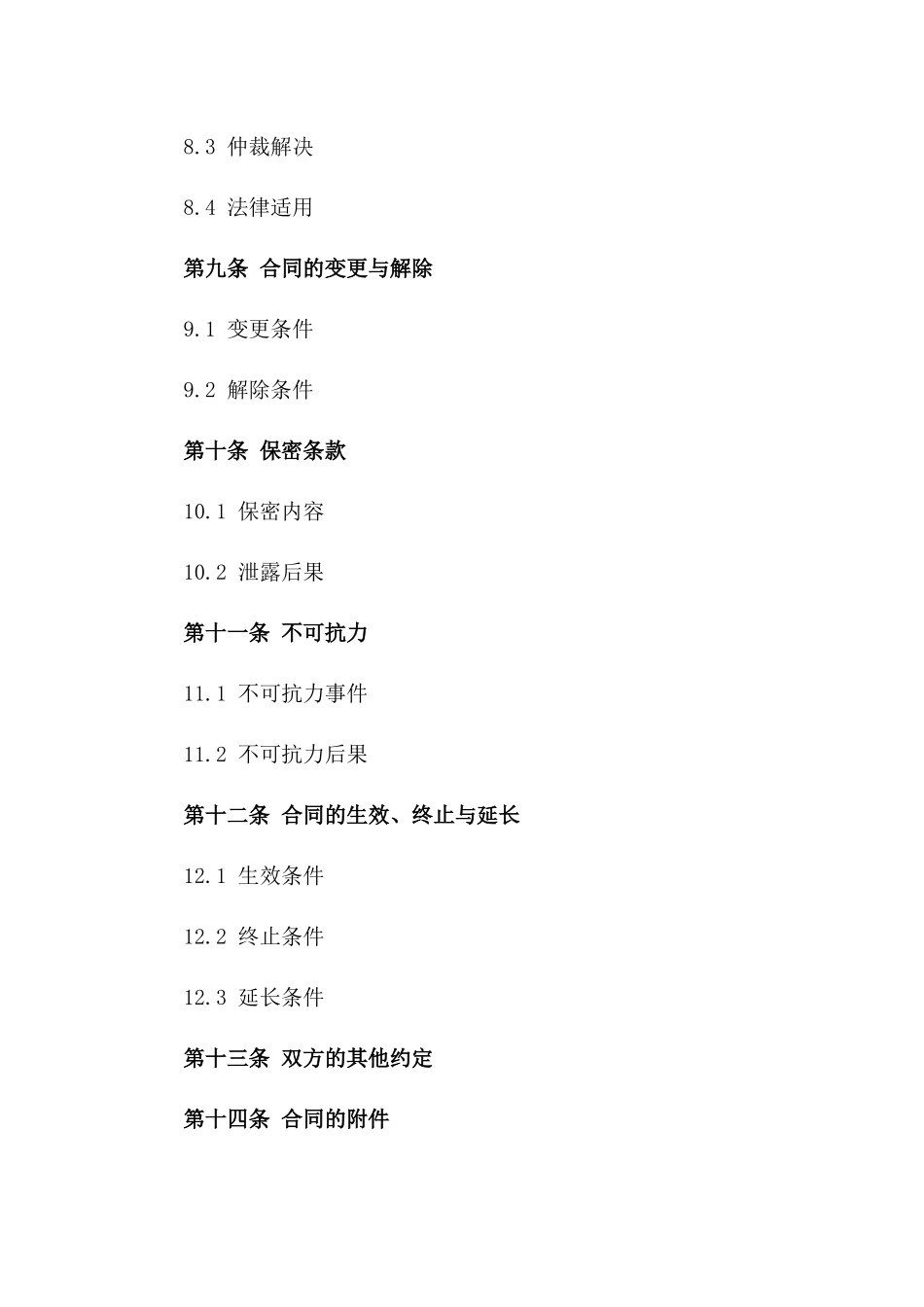 8.3 仲裁解决

8.4 法律适用

第九条 合同的变更与解除

9.1 变更条件

9.2 解除条件

第十条 保密条款

10.1 保密内容

10.2 泄露后果

第十一条 不可抗力

11.1 不可抗力事件

11.2 不可抗力后果

第十二条 合同的生效、终止与延长

12.1 生效条件

12.2 终止条件

12.3 延长条件

第十三条 双方的其他约定

第十四条 合同的附件